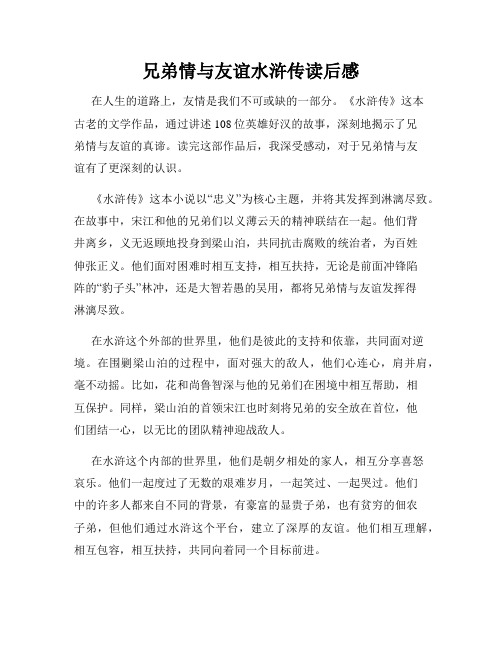 兄弟情与友谊水浒传读后感

在人生的道路上，友情是我们不可或缺的一部分。《水浒传》这本古老的文学作品，通过讲述108位英雄好汉的故事，深刻地揭示了兄弟情与友谊的真谛。读完这部作品后，我深受感动，对于兄弟情与友谊有了更深刻的认识。

《水浒传》这本小说以“忠义”为核心主题，并将其发挥到淋漓尽致。在故事中，宋江和他的兄弟们以义薄云天的精神联结在一起。他们背井离乡，义无返顾地投身到梁山泊，共同抗击腐败的统治者，为百姓伸张正义。他们面对困难时相互支持，相互扶持，无论是前面冲锋陷阵的“豹子头”林冲，还是大智若愚的吴用，都将兄弟情与友谊发挥得淋漓尽致。

在水浒这个外部的世界里，他们是彼此的支持和依靠，共同面对逆境。在围剿梁山泊的过程中，面对强大的敌人，他们心连心，肩并肩，毫不动摇。比如，花和尚鲁智深与他的兄弟们在困境中相互帮助，相互保护。同样，梁山泊的首领宋江也时刻将兄弟的安全放在首位，他们团结一心，以无比的团队精神迎战敌人。

在水浒这个内部的世界里，他们是朝夕相处的家人，相互分享喜怒哀乐。他们一起度过了无数的艰难岁月，一起笑过、一起哭过。他们中的许多人都来自不同的背景，有豪富的显贵子弟，也有贫穷的佃农子弟，但他们通过水浒这个平台，建立了深厚的友谊。他们相互理解，相互包容，相互扶持，共同向着同一个目标前进。